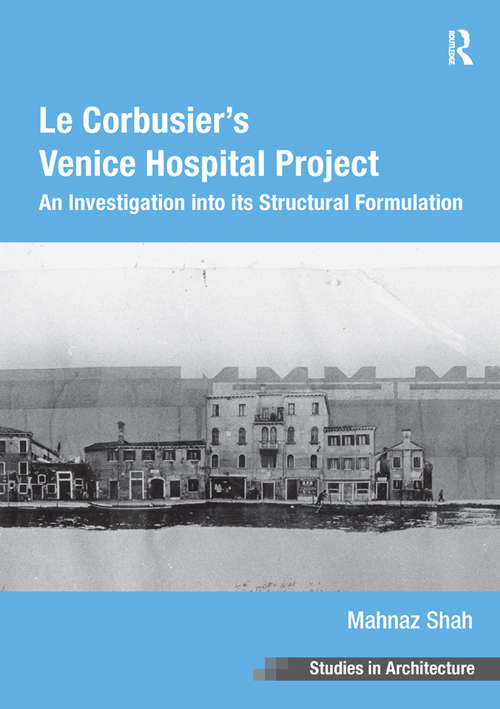 ROUTLEDGE

Le Corbusier's
Venice Hospital Project
An Investigation into its Structural Formulation

Mahnaz Shah

Studies in Architecture